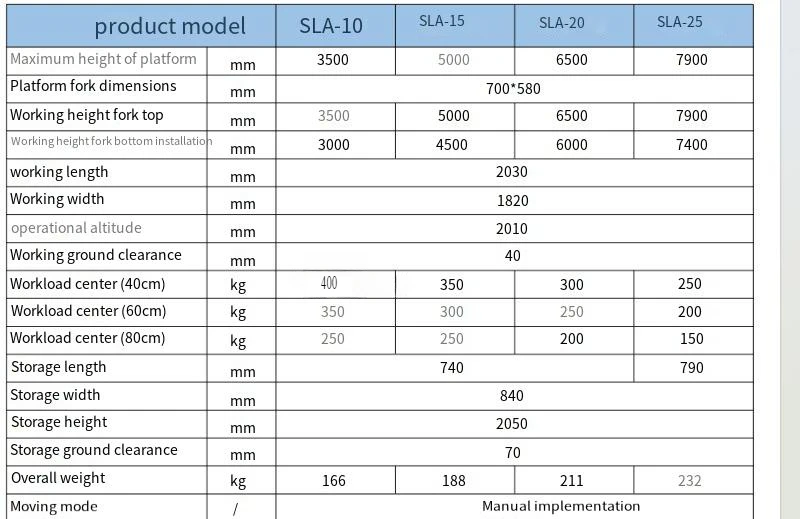 | product model | | SLA-10 | SLA-15 | SLA-20 | SLA-25 |
|---|---|---|---|---|---|
| Maximum height of platform | mm | 3500 | 5000 | 6500 | 7900 |
| Platform fork dimensions | mm | 700*580 | | | |
| Working height fork top | mm | 3500 | 5000 | 6500 | 7900 |
| Working height fork bottom installation | mm | 3000 | 4500 | 6000 | 7400 |
| working length | mm | 2030 | | | |
| Working width | mm | 1820 | | | |
| operational altitude | mm | 2010 | | | |
| Working ground clearance | mm | 40 | | | |
| Workload center (40cm) | kg | 400 | 350 | 300 | 250 |
| Workload center (60cm) | kg | 350 | 300 | 250 | 200 |
| Workload center (80cm) | kg | 250 | 250 | 200 | 150 |
| Storage length | mm | 740 | | | 790 |
| Storage width | mm | 840 | | | |
| Storage height | mm | 2050 | | | |
| Storage ground clearance | mm | 70 | | | |
| Overall weight | kg | 166 | 188 | 211 | 232 |
| Moving mode | / | Manual implementation | | | |